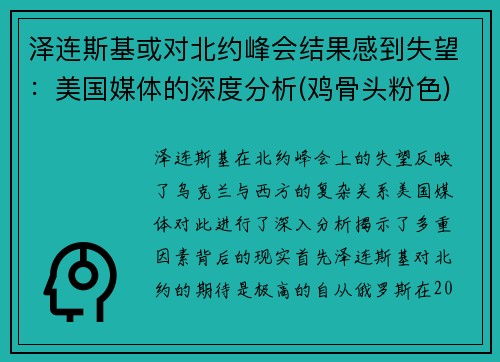 泽连斯基或对北约峰会结果感到失望：美国媒体的深度分析(鸡骨头粉色)

泽连斯基在北约峰会上的失望反映了乌克兰与西方的复杂关系美国媒体对此进行了深入分析揭示了多重因素背后的现实首先泽连斯基对北约的期待是极高的自从俄罗斯在20